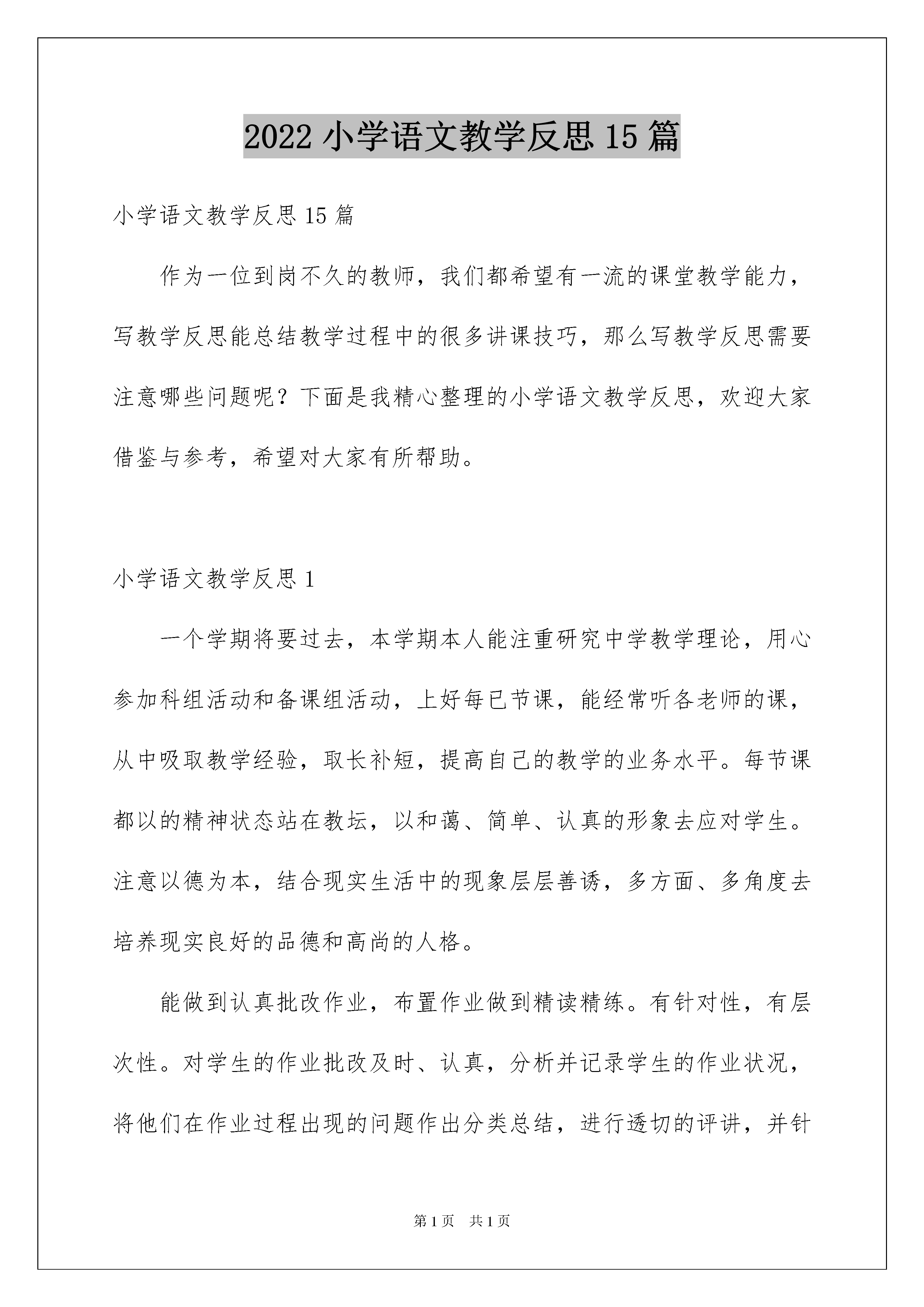 2022 小学语文教学反思 15 篇

小学语文教学反思 15 篇

作为一位到岗不久的教师，我们都希望有一流的课堂教学能力，写教学反思能总结教学过程中的很多讲课技巧，那么写教学反思需要注意哪些问题呢？下面是我精心整理的小学语文教学反思，欢迎大家借鉴与参考，希望对大家有所帮助。

小学语文教学反思 1

一个学期将要过去，本学期本人能注重研究中学教学理论，用心参加科组活动和备课组活动，上好每已节课，能经常听各老师的课，从中吸取教学经验，取长补短，提高自己的教学的业务水平。每节课都以的精神状态站在教坛，以和蔼、简单、认真的形象去应对学生。注意以德为本，结合现实生活中的现象层层善诱，多方面、多角度去培养现实良好的品德和高尚的人格。

能做到认真批改作业，布置作业做到精读精练。有针对性，有层次性。对学生的作业批改及时、认真，分析并记录学生的作业状况，将他们在作业过程出现的问题作出分类总结，进行透切的评讲，并针

第 1 页　共 1 页